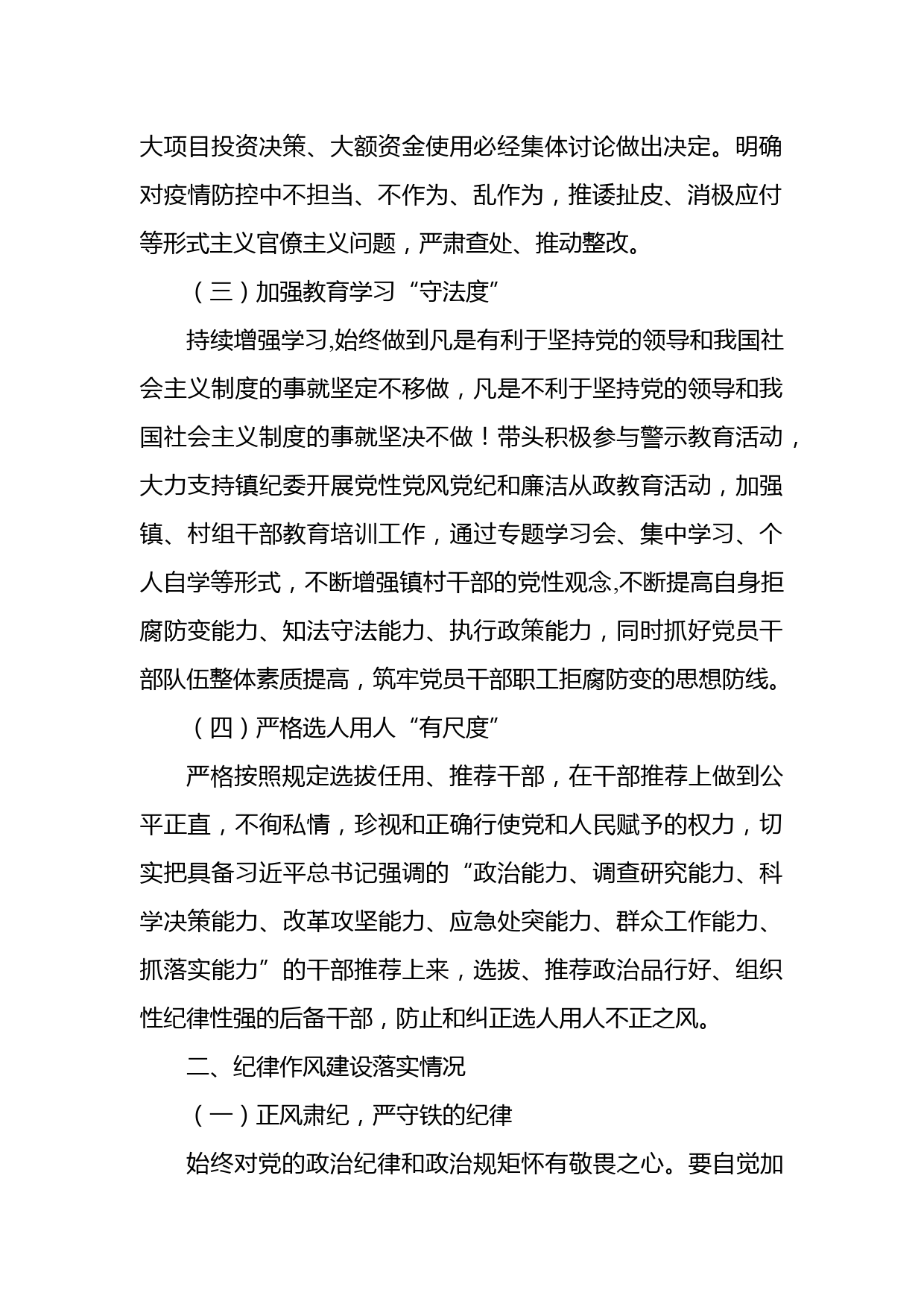 大项目投资决策、大额资金使用必经集体讨论做出决定。明确对疫情防控中不担当、不作为、乱作为，推诿扯皮、消极应付等形式主义官僚主义问题，严肃查处、推动整改。

（三）加强教育学习“守法度”

持续增强学习,始终做到凡是有利于坚持党的领导和我国社会主义制度的事就坚定不移做，凡是不利于坚持党的领导和我国社会主义制度的事就坚决不做！带头积极参与警示教育活动，大力支持镇纪委开展党性党风党纪和廉洁从政教育活动，加强镇、村组干部教育培训工作，通过专题学习会、集中学习、个人自学等形式，不断增强镇村干部的党性观念,不断提高自身拒腐防变能力、知法守法能力、执行政策能力，同时抓好党员干部队伍整体素质提高，筑牢党员干部职工拒腐防变的思想防线。

（四）严格选人用人“有尺度”

严格按照规定选拔任用、推荐干部，在干部推荐上做到公平正直，不徇私情，珍视和正确行使党和人民赋予的权力，切实把具备习近平总书记强调的“政治能力、调查研究能力、科学决策能力、改革攻坚能力、应急处突能力、群众工作能力、抓落实能力”的干部推荐上来，选拔、推荐政治品行好、组织性纪律性强的后备干部，防止和纠正选人用人不正之风。

二、纪律作风建设落实情况

（一）正风肃纪，严守铁的纪律

始终对党的政治纪律和政治规矩怀有敬畏之心。要自觉加